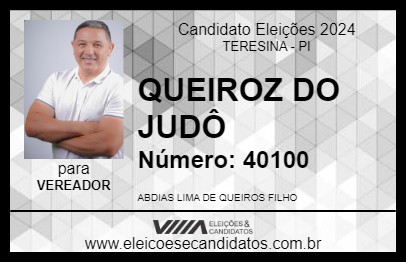 Candidato Eleições 2024
TERESINA - PI

QUEIROZ DO JUDÔ

Número: 40100

para
VEREADOR

ABDIAS LIMA DE QUEIROS FILHO

VIIIA ELEIÇÕES & CANDIDATOS

www.eleicoesecandidatos.com.br